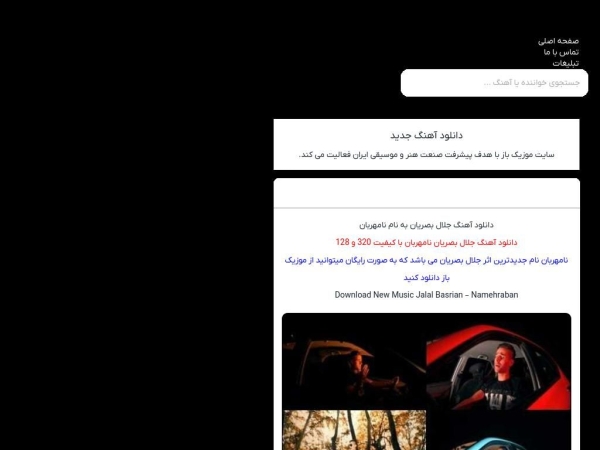 صفحه اصلی
تماس با ما
تبلیغات

جستجوی خواننده یا آهنگ ...

دانلود آهنگ جدید

سایت موزیک باز با هدف پیشرفت صنعت هنر و موسیقی ایران فعالیت می کند.

دانلود آهنگ جلال بصریان به نام نامهربان

دانلود آهنگ جلال بصریان نامهربان با کیفیت 320 و 128

نامهربان نام جدیدترین اثر جلال بصریان می باشد که به صورت رایگان میتوانید از موزیک باز دانلود کنید

Download New Music Jalal Basrian – Namehraban